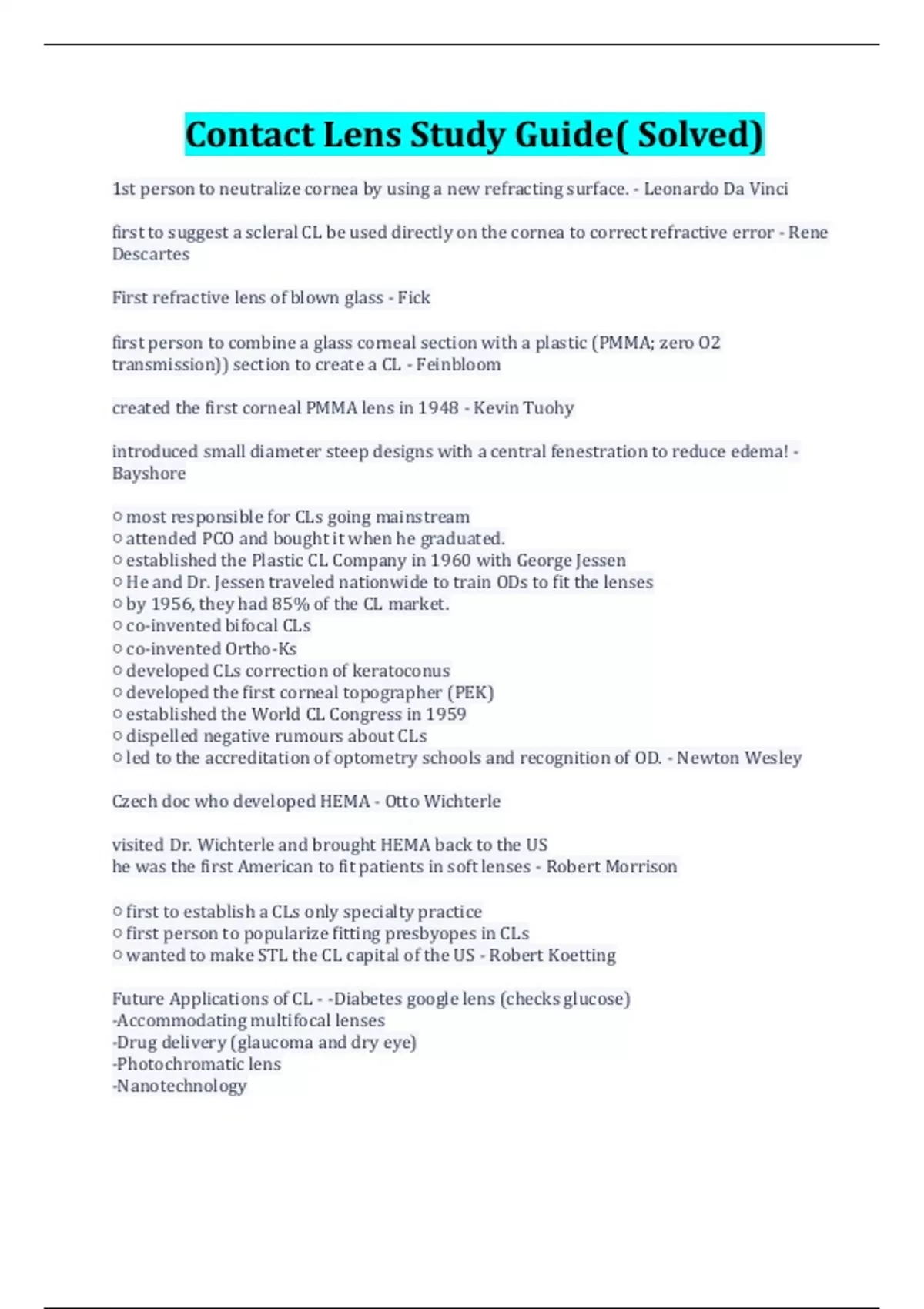 Contact Lens Study Guide( Solved)

1st person to neutralize cornea by using a new refracting surface. - Leonardo Da Vinci

first to suggest a scleral CL be used directly on the cornea to correct refractive error - Rene Descartes

First refractive lens of blown glass - Fick

first person to combine a glass corneal section with a plastic (PMMA; zero O2 transmission)) section to create a CL - Feinbloom

created the first corneal PMMA lens in 1948 - Kevin Tuohy

introduced small diameter steep designs with a central fenestration to reduce edema! - Bayshore

○ most responsible for CLs going mainstream
○ attended PCO and bought it when he graduated.
○ established the Plastic CL Company in 1960 with George Jessen
○ He and Dr. Jessen traveled nationwide to train ODs to fit the lenses
○ by 1956, they had 85% of the CL market.
○ co-invented bifocal CLs
○ co-invented Ortho-Ks
○ developed CLs correction of keratoconus
○ developed the first corneal topographer (PEK)
○ established the World CL Congress in 1959
○ dispelled negative rumours about CLs
○ led to the accreditation of optometry schools and recognition of OD. - Newton Wesley

Czech doc who developed HEMA - Otto Wichterle

visited Dr. Wichterle and brought HEMA back to the US
he was the first American to fit patients in soft lenses - Robert Morrison

○ first to establish a CLs only specialty practice
○ first person to popularize fitting presbyopes in CLs
○ wanted to make STL the CL capital of the US - Robert Koetting

Future Applications of CL - -Diabetes google lens (checks glucose)
-Accommodating multifocal lenses
-Drug delivery (glaucoma and dry eye)
-Photochromatic lens
-Nanotechnology